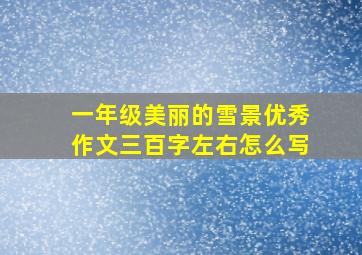 一年级美丽的雪景优秀作文三百字左右怎么写